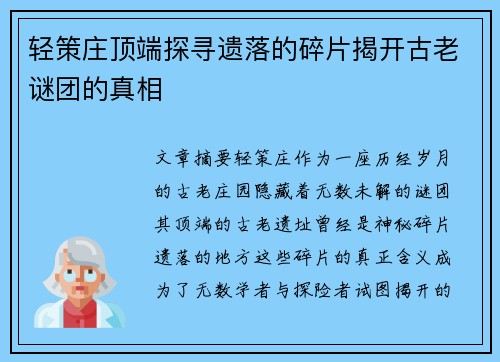 轻策庄顶端探寻遗落的碎片揭开古老谜团的真相

文章摘要轻策庄作为一座历经岁月的古老庄园隐藏着无数未解的谜团其顶端的古老遗址曾经是神秘碎片遗落的地方这些碎片的真正含义成为了无数学者与探险者试图揭开的